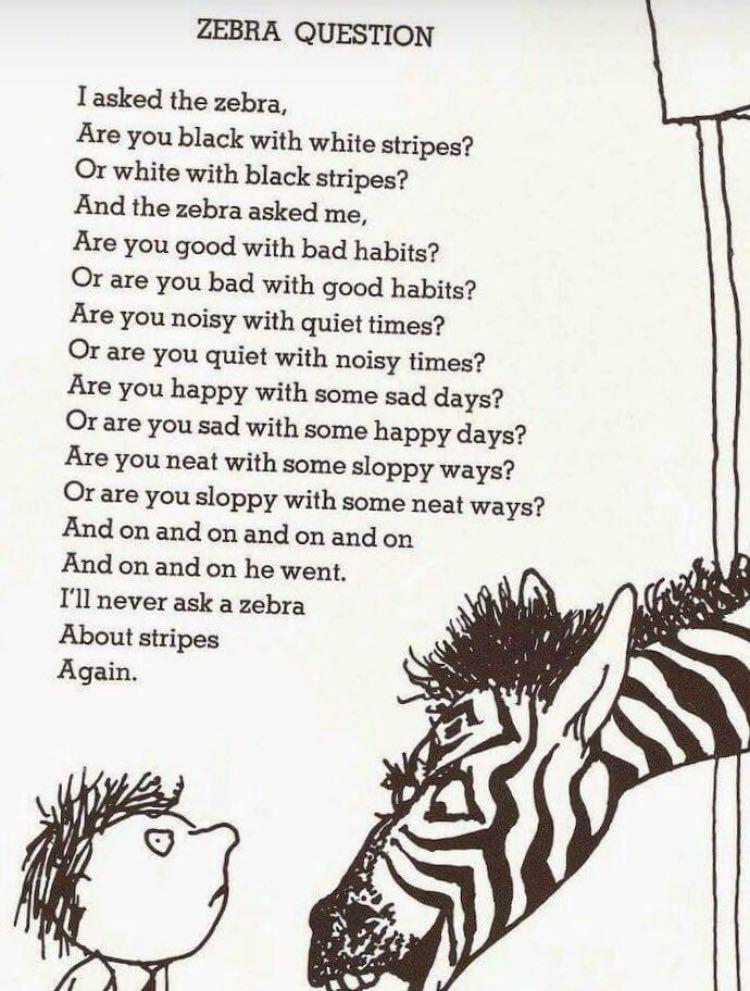 ZEBRA QUESTION

I asked the zebra,
Are you black with white stripes?
Or white with black stripes?
And the zebra asked me,
Are you good with bad habits?
Or are you bad with good habits?
Are you noisy with quiet times?
Or are you quiet with noisy times?
Are you happy with some sad days?
Or are you sad with some happy days?
Are you neat with some sloppy ways?
Or are you sloppy with some neat ways?
And on and on and on and on
And on and on he went.
I'll never ask a zebra
About stripes
Again.